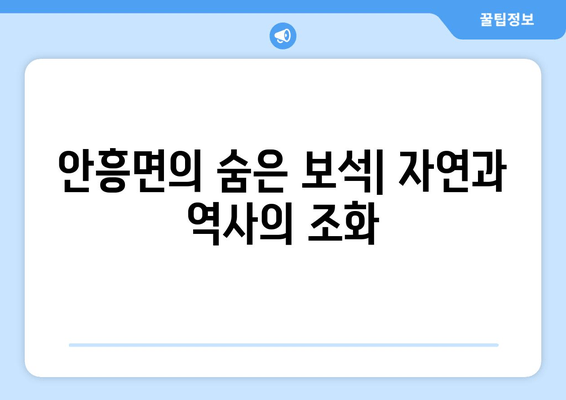 꿀팁정보

안흥면의 숨은 보석| 자연과 역사의 조화